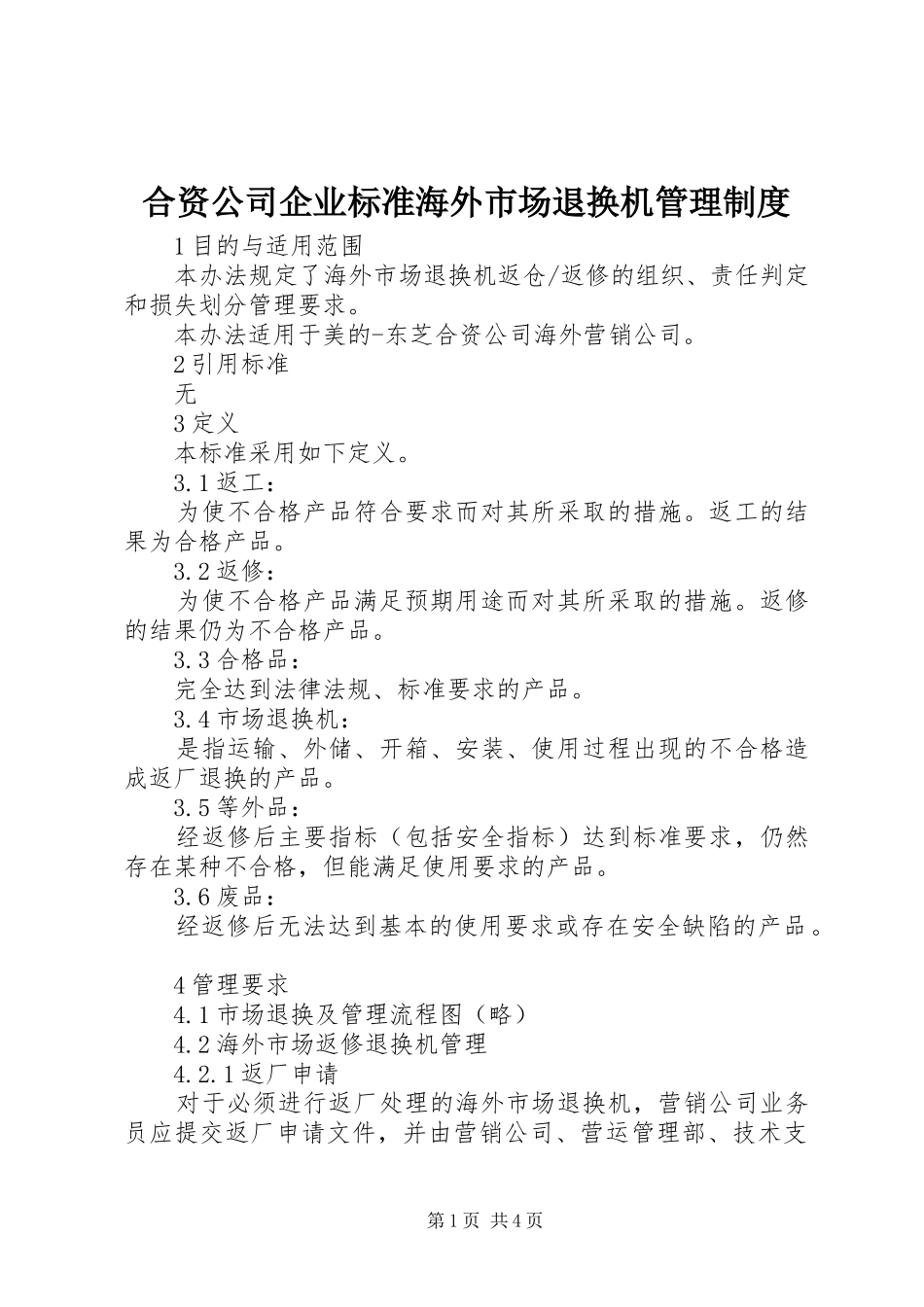 合资公司企业标准海外市场退换机管理制度

1 目的与适用范围

本办法规定了海外市场退换机返仓/返修的组织、责任判定和损失划分管理要求。

本办法适用于美的-东芝合资公司海外营销公司。

2 引用标准

无

3 定义

本标准采用如下定义。

3.1 返工：

为使不合格产品符合要求而对其所采取的措施。返工的结果为合格产品。

3.2 返修：

为使不合格产品满足预期用途而对其所采取的措施。返修的结果仍为不合格产品。

3.3 合格品：

完全达到法律法规、标准要求的产品。

3.4 市场退换机：

是指运输、外储、开箱、安装、使用过程出现的不合格造成返厂退换的产品。

3.5 等外品：

经返修后主要指标（包括安全指标）达到标准要求，仍然存在某种不合格，但能满足使用要求的产品。

3.6 废品：

经返修后无法达到基本的使用要求或存在安全缺陷的产品。

4 管理要求

4.1 市场退换及管理流程图（略）

4.2 海外市场返修退换机管理

4.2.1 返厂申请

对于必须进行返厂处理的海外市场退换机，营销公司业务员应提交返厂申请文件，并由营销公司、营运管理部、技术支

第 1 页  共 4 页